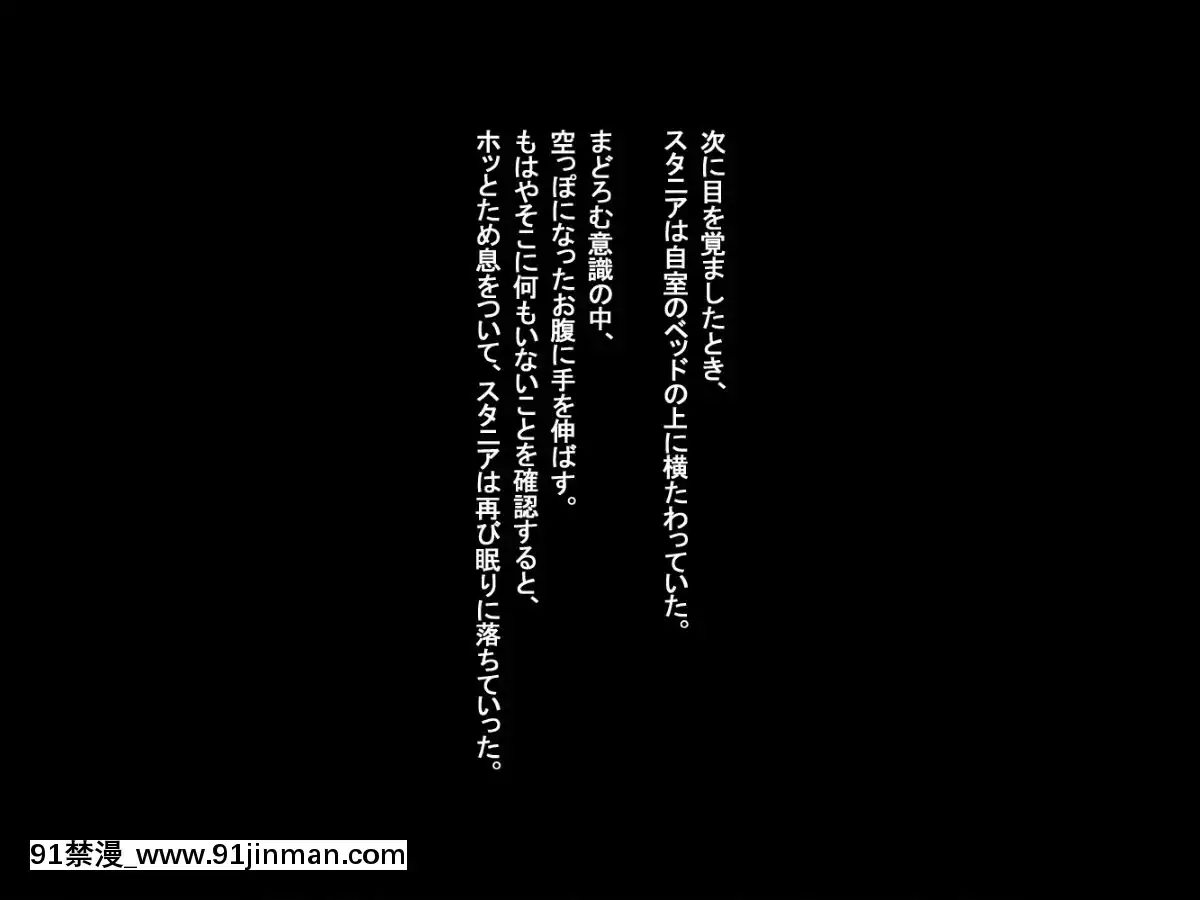 次に目を覚ましたとき、
スタニアは自室のベッドの上に横たわっていた。

まどろむ意識の中、
空っぽになったお腹に手を伸ばす。
もはやそこに何もいないことを確認すると、
ホッとため息をついて、スタニアは再び眠りに落ちていった。

91禁漫_www.91jinman.com